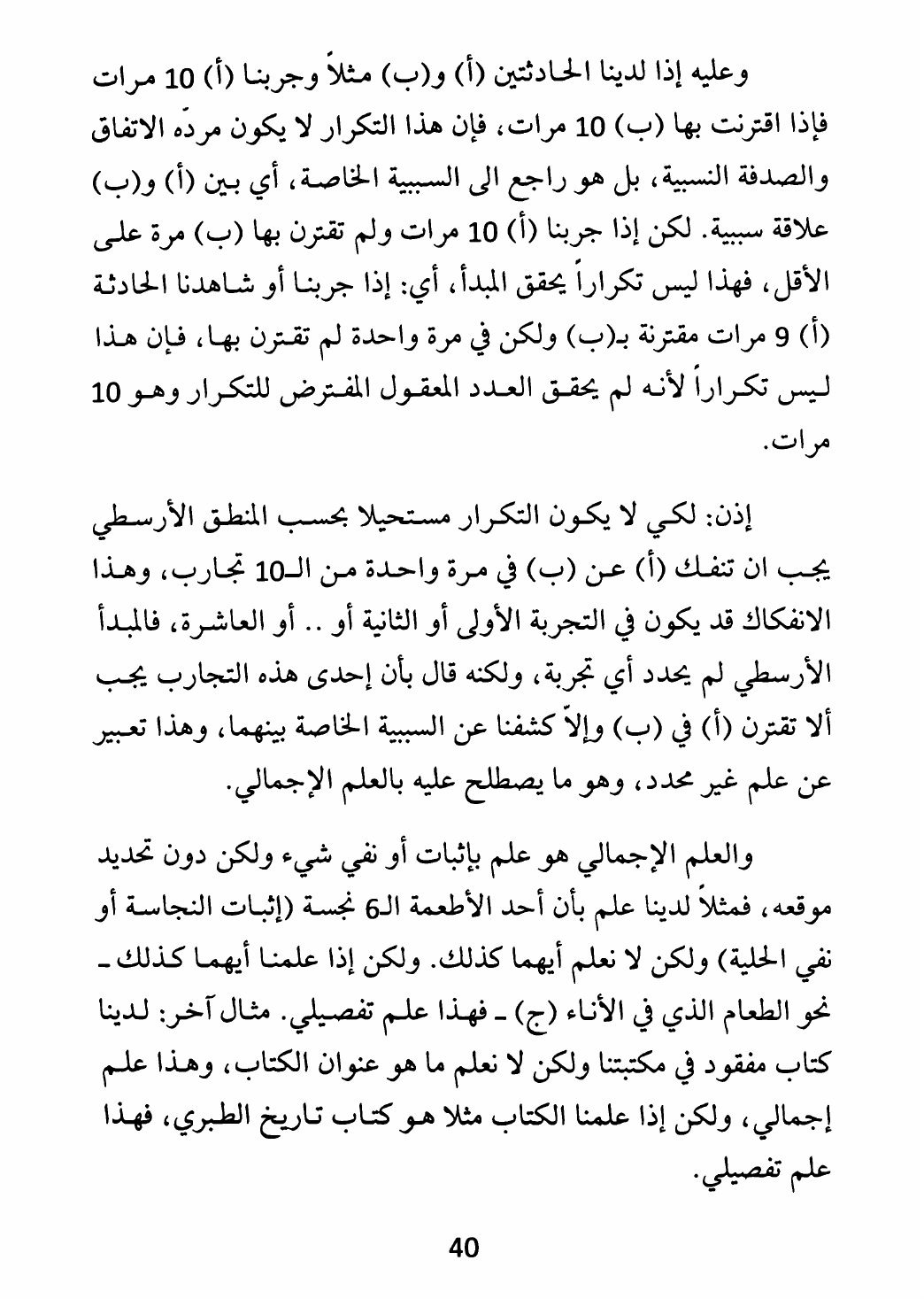 وعليه إذا لدينا الحادثتين (أ) و(ب) مثلاً وجربنا (أ) 10 مرات فإذا اقترنت بها (ب) 10 مرات، فإن هذا التكرار لا يكون مردّه الاتفاق والصدفة النسبية، بل هو راجع الى السببية الخاصة، أي بين (أ) و(ب) علاقة سببية. لكن إذا جربنا (أ) 10 مرات ولم تقترن بها (ب) مرة على الأقل، فهذا ليس تكراراً يحقق المبدأ، أي: إذا جربنا أو شاهدنا الحادثة (أ) 9 مرات مقترنة بـ(ب) ولكن في مرة واحدة لم تقترن بها، فإن هذا ليس تكراراً لأنه لم يحقق العدد المعقول المفترض للتكرار وهو 10 مرات.

إذن: لكي لا يكون التكرار مستحيلا بحسب المنطق الأرسطي يجب ان تنفك (أ) عن (ب) في مرة واحدة من الـ10 تجارب، وهذا الانفكاك قد يكون في التجربة الأولى أو الثانية أو .. أو العاشرة، فالمبدأ الأرسطي لم يحدد أي تجربة، ولكنه قال بأن إحدى هذه التجارب يجب ألا تقترن (أ) في (ب) وإلاّ كشفنا عن السببية الخاصة بينهما، وهذا تعبير عن علم غير محدد، وهو ما يصطلح عليه بالعلم الإجمالي.

والعلم الإجمالي هو علم بإثبات أو نفي شيء ولكن دون تحديد موقعه، فمثلاً لدينا علم بأن أحد الأطعمة الـ6 نجسة (إثبات النجاسة أو نفي الحلية) ولكن لا نعلم أيهما كذلك. ولكن إذا علمنا أيهما كذلك ـ نحو الطعام الذي في الأناء (ج) ـ فهذا علم تفصيلي. مثال آخر: لدينا كتاب مفقود في مكتبتنا ولكن لا نعلم ما هو عنوان الكتاب، وهذا علم إجمالي، ولكن إذا علمنا الكتاب مثلا هو كتاب تاريخ الطبري، فهذا علم تفصيلي.

40